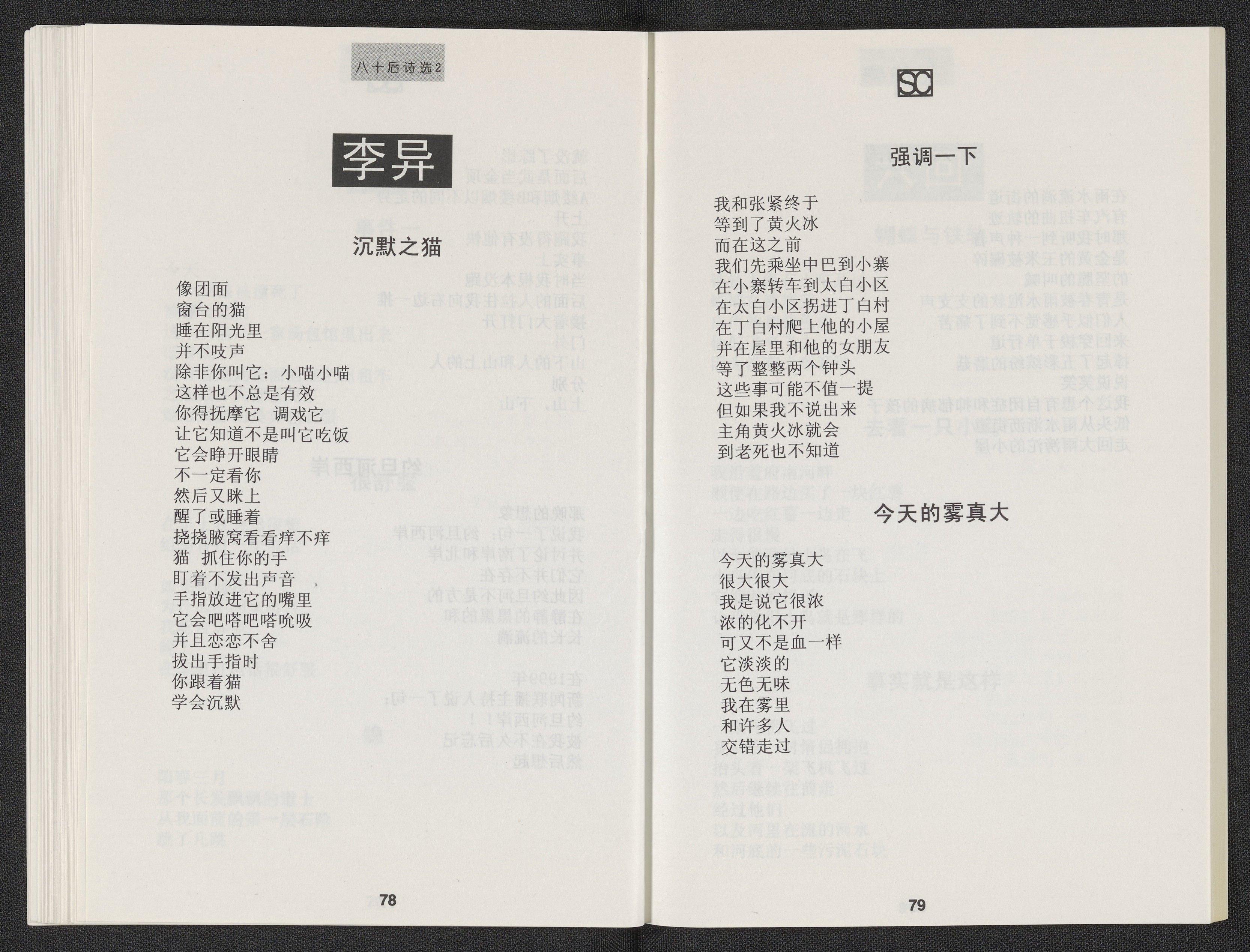 八十后诗选2

李异

沉默之猫

像团面
窗台的猫
睡在阳光里
并不吱声
除非你叫它：小喵小喵
这样也不总是有效
你得抚摩它 调戏它
让它知道不是叫它吃饭
它会睁开眼睛
不一定看你
然后又眯上
醒了或睡着
挠挠腋窝看看痒不痒
猫 抓住你的手
盯着不发出声音
手指放进它的嘴里
它会吧嗒吧嗒吮吸
并且恋恋不舍
拔出手指时
你跟着猫
学会沉默

78

SC

强调一下

我和张紧终于
等到了黄火冰
而在这之前
我们先乘坐中巴到小寨
在小寨转车到太白小区
在太白小区拐进丁白村
在丁白村爬上他的小屋
并在屋里和他的女朋友
等了整整两个钟头
这些事可能不值一提
但如果我不说出来
主角黄火冰就会
到老死也不知道

今天的雾真大

今天的雾真大
很大很大
我是说它很浓
浓的化不开
可又不是血一样
它淡淡的
无色无味
我在雾里
和许多人
交错走过

79